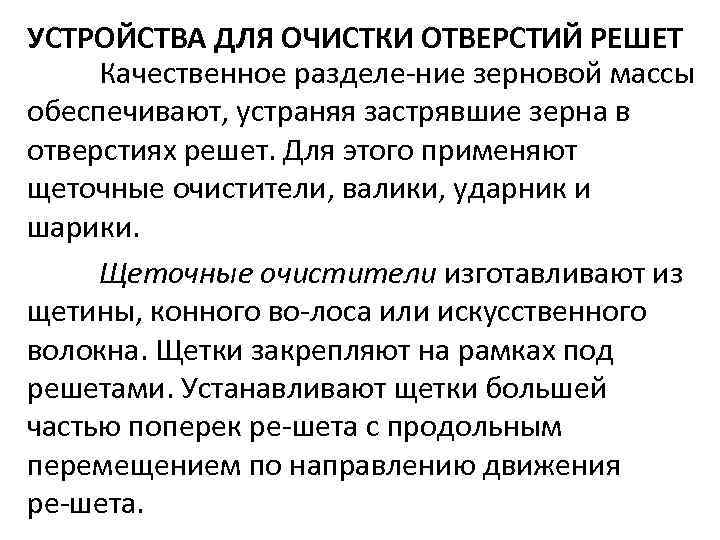 УСТРОЙСТВА ДЛЯ ОЧИСТКИ ОТВЕРСТИЙ РЕШЕТ

Качественное разделе-ние зерновой массы обеспечивают, устраняя застрявшие зерна в отверстиях решет. Для этого применяют щеточные очистители, валики, ударник и шарики.

Щеточные очистители изготавливают из щетины, конного во-лоса или искусственного волокна. Щетки закрепляют на рамках под решетами. Устанавливают щетки большей частью поперек ре-шета с продольным перемещением по направлению движения ре-шета.